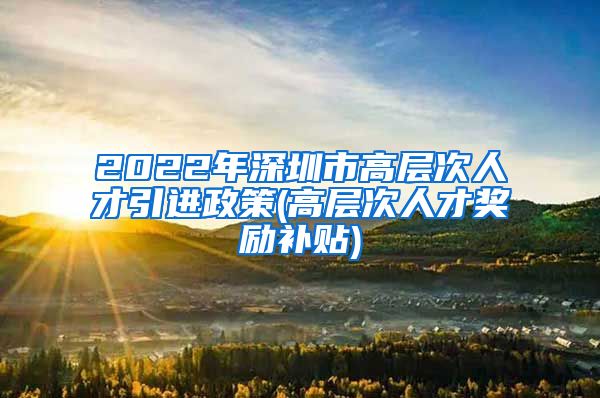 2022年深圳市高层次人才引进政策(高层次人才奖励补贴)